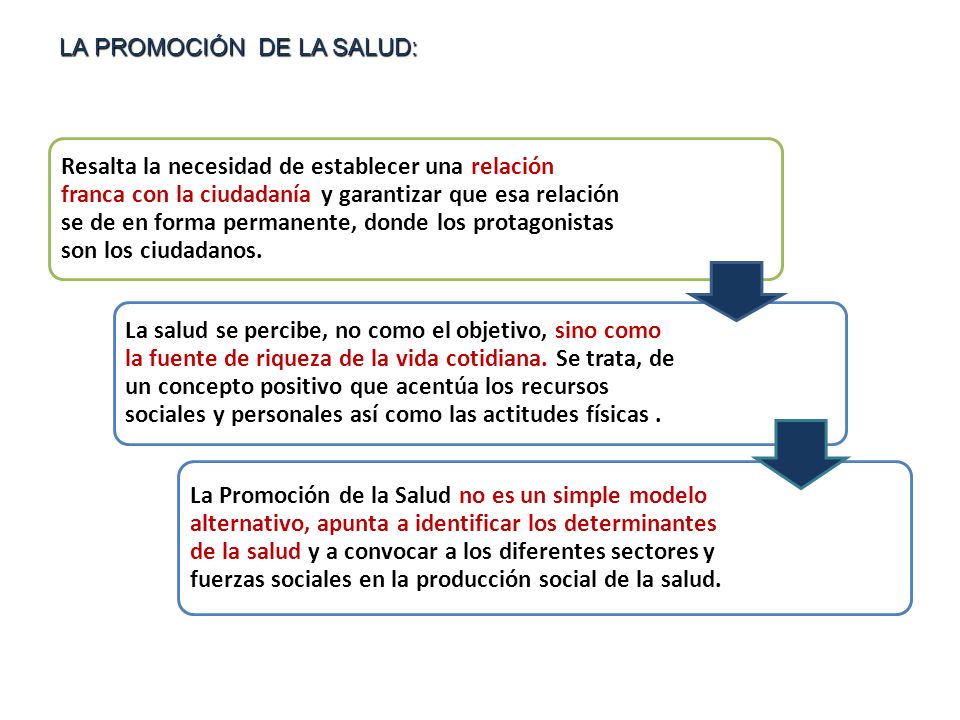 LA PROMOCIÓN DE LA SALUD:

Resalta la necesidad de establecer una relación franca con la ciudadanía y garantizar que esa relación se de en forma permanente, donde los protagonistas son los ciudadanos.

La salud se percibe, no como el objetivo, sino como la fuente de riqueza de la vida cotidiana. Se trata, de un concepto positivo que acentúa los recursos sociales y personales así como las actitudes físicas .

La Promoción de la Salud no es un simple modelo alternativo, apunta a identificar los determinantes de la salud y a convocar a los diferentes sectores y fuerzas sociales en la producción social de la salud.